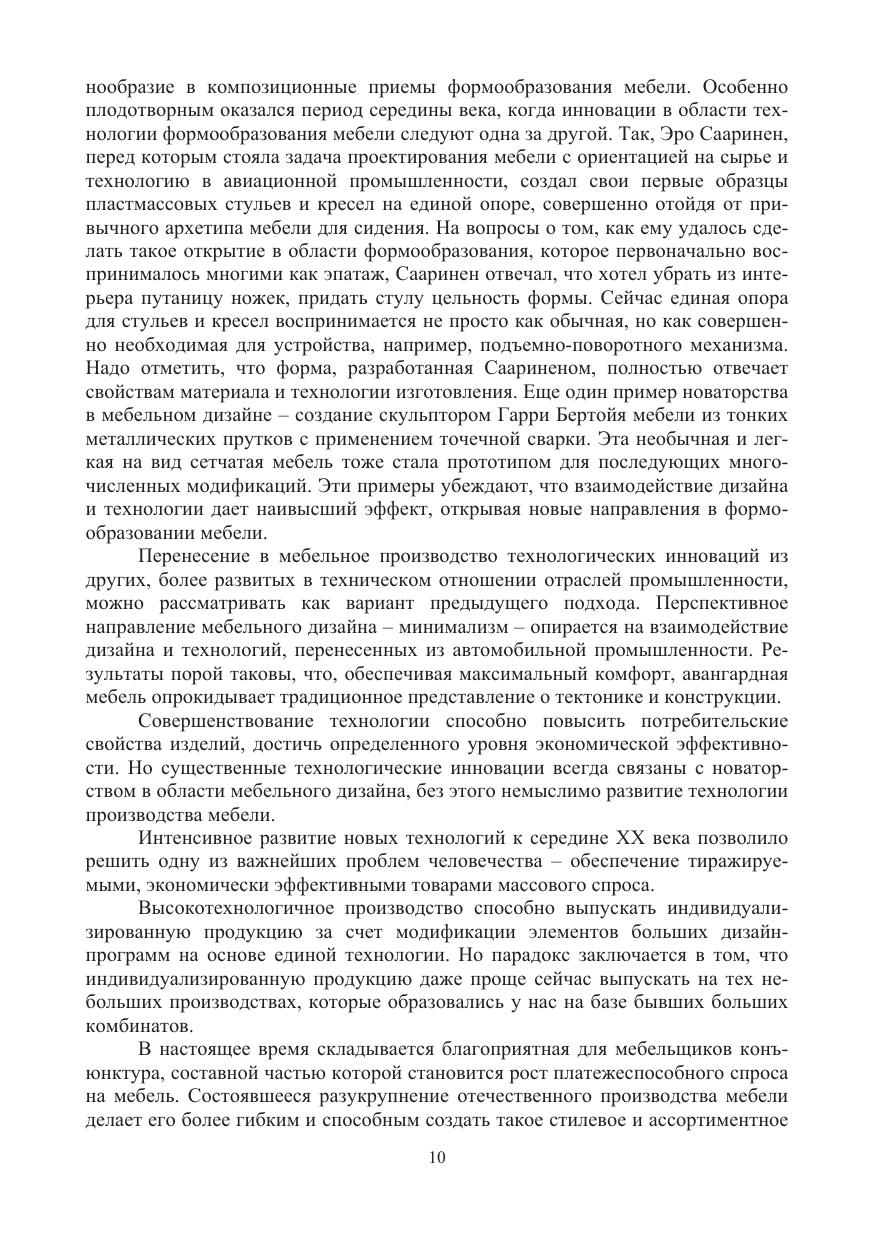 нообразие в композиционные приемы формообразования мебели. Особенно плодотворным оказался период середины века, когда инновации в области технологии формообразования мебели следуют одна за другой. Так, Эро Сааринен, перед которым стояла задача проектирования мебели с ориентацией на сырье и технологию в авиационной промышленности, создал свои первые образцы пластмассовых стульев и кресел на единой опоре, совершенно отойдя от привычного архетипа мебели для сидения. На вопросы о том, как ему удалось сделать такое открытие в области формообразования, которое первоначально воспринималось многими как эпатаж, Сааринен отвечал, что хотел убрать из интерьера путаницу ножек, придать стулу цельность формы. Сейчас единая опора для стульев и кресел воспринимается не просто как обычная, но как совершенно необходимая для устройства, например, подъемно-поворотного механизма. Надо отметить, что форма, разработанная Саариненом, полностью отвечает свойствам материала и технологии изготовления. Еще один пример новаторства в мебельном дизайне – создание скульптором Гарри Бертойя мебели из тонких металлических прутков с применением точечной сварки. Эта необычная и легкая на вид сетчатая мебель тоже стала прототипом для последующих многочисленных модификаций. Эти примеры убеждают, что взаимодействие дизайна и технологии дает наивысший эффект, открывая новые направления в формообразовании мебели.

Перенесение в мебельное производство технологических инноваций из других, более развитых в техническом отношении отраслей промышленности, можно рассматривать как вариант предыдущего подхода. Перспективное направление мебельного дизайна – минимализм – опирается на взаимодействие дизайна и технологий, перенесенных из автомобильной промышленности. Результаты порой таковы, что, обеспечивая максимальный комфорт, авангардная мебель опрокидывает традиционное представление о тектонике и конструкции.

Совершенствование технологии способно повысить потребительские свойства изделий, достичь определенного уровня экономической эффективности. Но существенные технологические инновации всегда связаны с новаторством в области мебельного дизайна, без этого немыслимо развитие технологии производства мебели.

Интенсивное развитие новых технологий к середине XX века позволило решить одну из важнейших проблем человечества – обеспечение тиражируемыми, экономически эффективными товарами массового спроса.

Высокотехнологичное производство способно выпускать индивидуализированную продукцию за счет модификации элементов больших дизайн-программ на основе единой технологии. Но парадокс заключается в том, что индивидуализированную продукцию даже проще сейчас выпускать на тех небольших производствах, которые образовались у нас на базе бывших больших комбинатов.

В настоящее время складывается благоприятная для мебельщиков конъюнктура, составной частью которой становится рост платежеспособного спроса на мебель. Состоявшееся разукрупнение отечественного производства мебели делает его более гибким и способным создать такое стилевое и ассортиментное

10